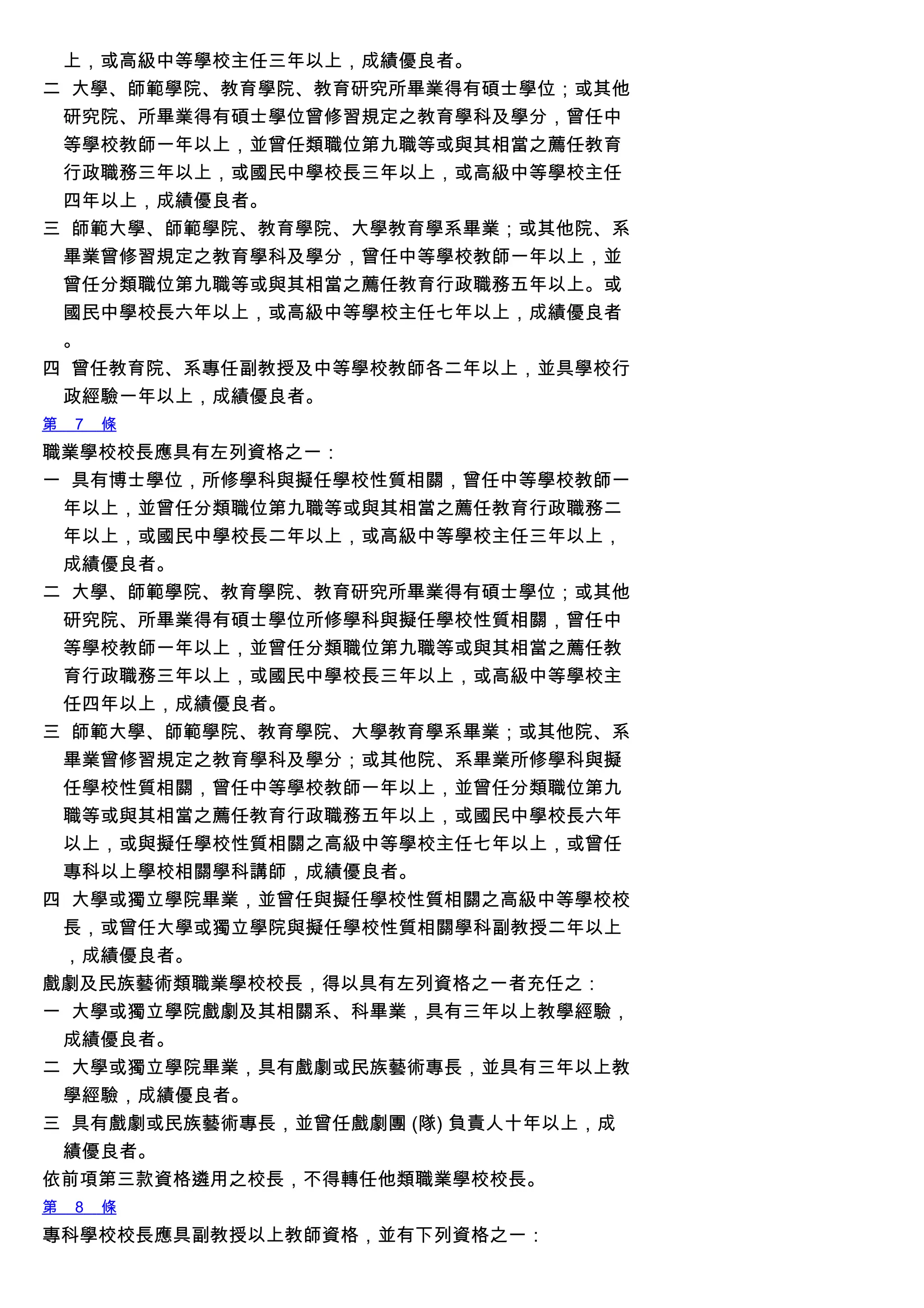 上，或高級中等學校主任三年以上，成績優良者。
二 大學、師範學院、教育學院、教育研究所畢業得有碩士學位；或其他研究院、所畢業得有碩士學位曾修習規定之教育學科及學分，曾任中等學校教師一年以上，並曾任類職位第九職等或與其相當之薦任教育行政職務三年以上，或國民中學校長三年以上，或高級中等學校主任四年以上，成績優良者。
三 師範大學、師範學院、教育學院、大學教育學系畢業；或其他院、系畢業曾修習規定之教育學科及學分，曾任中等學校教師一年以上，並曾任分類職位第九職等或與其相當之薦任教育行政職務五年以上。或國民中學校長六年以上，或高級中等學校主任七年以上，成績優良者。
四 曾任教育院、系專任副教授及中等學校教師各二年以上，並具學校行政經驗一年以上，成績優良者。
第 7 條
職業學校校長應具有左列資格之一：
一 具有博士學位，所修學科與擬任學校性質相關，曾任中等學校教師一年以上，並曾任分類職位第九職等或與其相當之薦任教育行政職務二年以上，或國民中學校長二年以上，或高級中等學校主任三年以上，成績優良者。
二 大學、師範學院、教育學院、教育研究所畢業得有碩士學位；或其他研究院、所畢業得有碩士學位所修學科與擬任學校性質相關，曾任中等學校教師一年以上，並曾任分類職位第九職等或與其相當之薦任教育行政職務三年以上，或國民中學校長三年以上，或高級中等學校主任四年以上，成績優良者。
三 師範大學、師範學院、教育學院、大學教育學系畢業；或其他院、系畢業曾修習規定之教育學科及學分；或其他院、系畢業所修學科與擬任學校性質相關，曾任中等學校教師一年以上，並曾任分類職位第九職等或與其相當之薦任教育行政職務五年以上，或國民中學校長六年以上，或與擬任學校性質相關之高級中等學校主任七年以上，或曾任專科以上學校相關學科講師，成績優良者。
四 大學或獨立學院畢業，並曾任與擬任學校性質相關之高級中等學校校長，或曾任大學或獨立學院與擬任學校性質相關學科副教授二年以上，成績優良者。
戲劇及民族藝術類職業學校校長，得以具有左列資格之一者充任之：
一 大學或獨立學院戲劇及其相關系、科畢業，具有三年以上教學經驗，成績優良者。
二 大學或獨立學院畢業，具有戲劇或民族藝術專長，並具有三年以上教學經驗，成績優良者。
三 具有戲劇或民族藝術專長，並曾任戲劇團 (隊) 負責人十年以上，成績優良者。
依前項第三款資格遴用之校長，不得轉任他類職業學校校長。
第 8 條
專科學校校長應具副教授以上教師資格，並有下列資格之一：